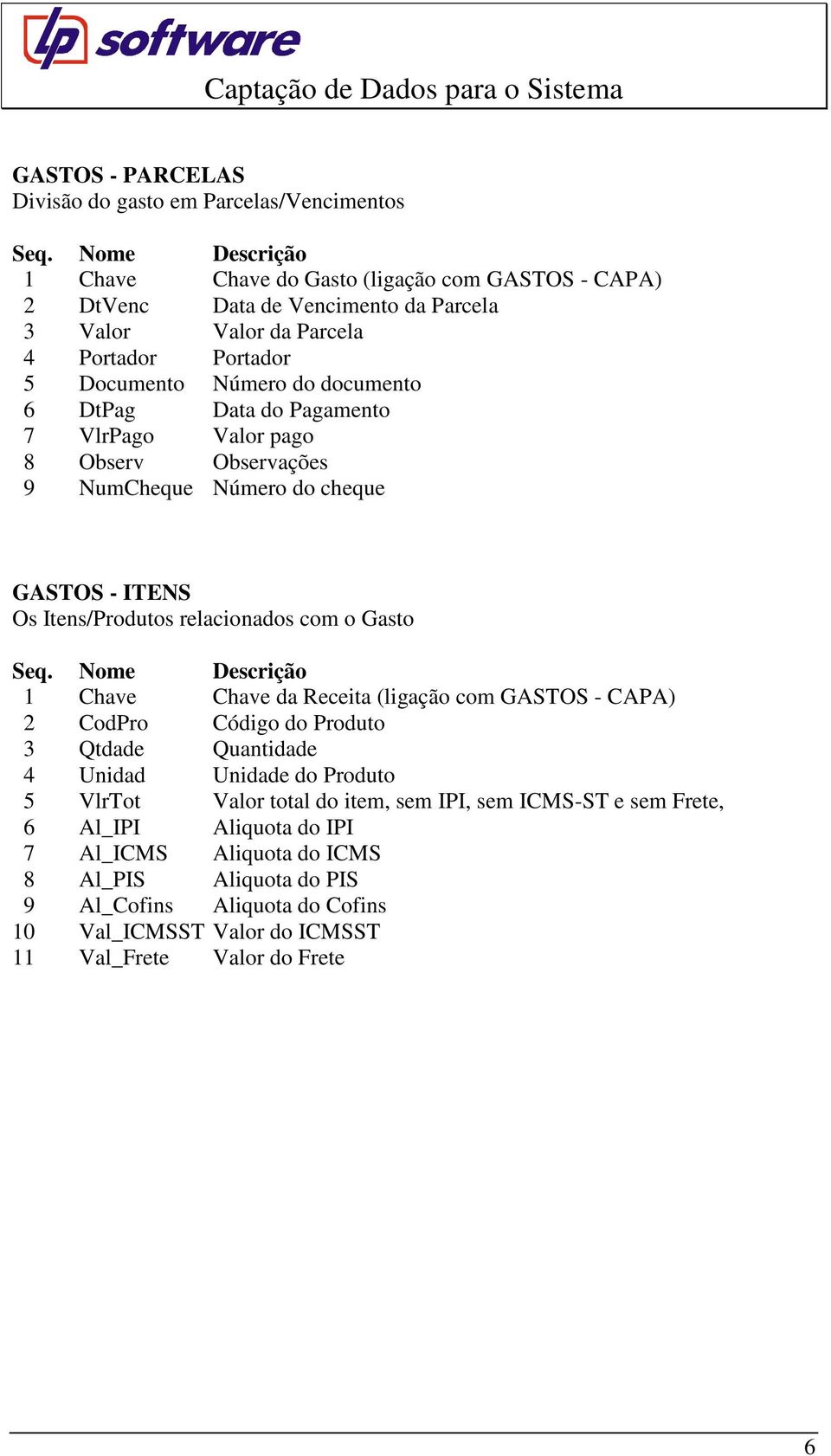 lp software

Captação de Dados para o Sistema

GASTOS - PARCELAS
Divisão do gasto em Parcelas/Vencimentos

| Seq. | Nome | Descrição |
|---|---|---|
| 1 | Chave | Chave do Gasto (ligação com GASTOS - CAPA) |
| 2 | DtVenc | Data de Vencimento da Parcela |
| 3 | Valor | Valor da Parcela |
| 4 | Portador | Portador |
| 5 | Documento | Número do documento |
| 6 | DtPag | Data do Pagamento |
| 7 | VlrPago | Valor pago |
| 8 | Observ | Observações |
| 9 | NumCheque | Número do cheque |

GASTOS - ITENS
Os Itens/Produtos relacionados com o Gasto

| Seq. | Nome | Descrição |
|---|---|---|
| 1 | Chave | Chave da Receita (ligação com GASTOS - CAPA) |
| 2 | CodPro | Código do Produto |
| 3 | Qtdade | Quantidade |
| 4 | Unidad | Unidade do Produto |
| 5 | VlrTot | Valor total do item, sem IPI, sem ICMS-ST e sem Frete, |
| 6 | Al_IPI | Aliquota do IPI |
| 7 | Al_ICMS | Aliquota do ICMS |
| 8 | Al_PIS | Aliquota do PIS |
| 9 | Al_Cofins | Aliquota do Cofins |
| 10 | Val_ICMSST | Valor do ICMSST |
| 11 | Val_Frete | Valor do Frete |

6